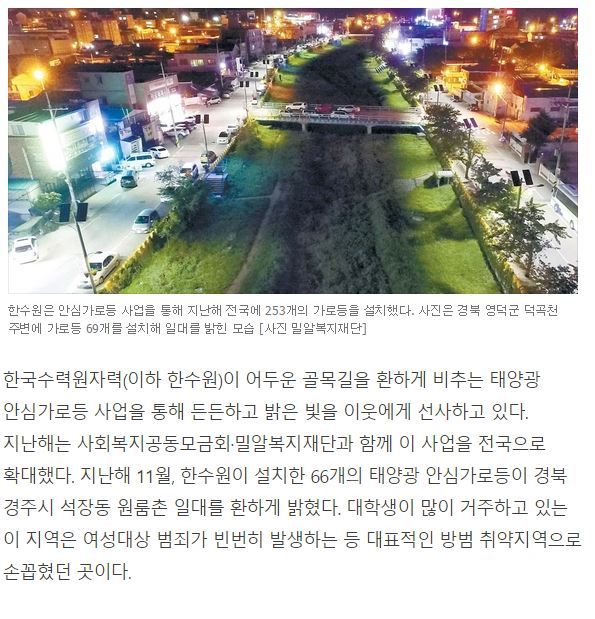 한수원은 안심가로등 사업을 통해 지난해 전국에 253개의 가로등을 설치했다. 사진은 경북 영덕군 덕곡천 주변에 가로등 69개를 설치해 일대를 밝힌 모습 [사진 밀알복지재단]

한국수력원자력(이하 한수원)이 어두운 골목길을 환하게 비추는 태양광 안심가로등 사업을 통해 든든하고 밝은 빛을 이웃에게 선사하고 있다. 지난해는 사회복지공동모금회·밀알복지재단과 함께 이 사업을 전국으로 확대했다. 지난해 11월, 한수원이 설치한 66개의 태양광 안심가로등이 경북 경주시 석장동 원룸촌 일대를 환하게 밝혔다. 대학생이 많이 거주하고 있는 이 지역은 여성대상 범죄가 빈번히 발생하는 등 대표적인 방범 취약지역으로 손꼽혔던 곳이다.